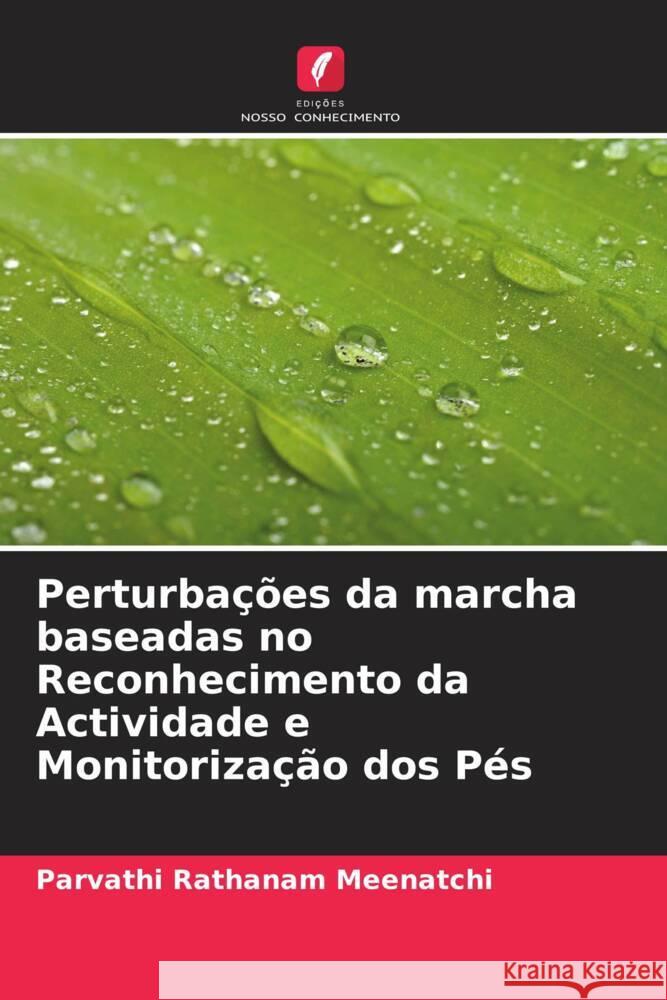 EDIÇÕES
NOSSO CONHECIMENTO

Perturbações da marcha baseadas no Reconhecimento da Actividade e Monitorização dos Pés

Parvathi Rathanam Meenatchi